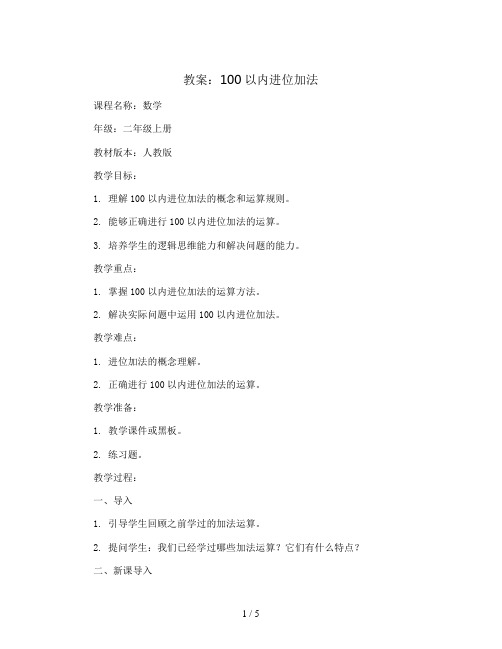 教案：100 以内进位加法

课程名称：数学

年级：二年级上册

教材版本：人教版

教学目标：

1. 理解 100 以内进位加法的概念和运算规则。

2. 能够正确进行 100 以内进位加法的运算。

3. 培养学生的逻辑思维能力和解决问题的能力。

教学重点：

1. 掌握 100 以内进位加法的运算方法。

2. 解决实际问题中运用 100 以内进位加法。

教学难点：

1. 进位加法的概念理解。

2. 正确进行 100 以内进位加法的运算。

教学准备：

1. 教学课件或黑板。

2. 练习题。

教学过程：

一、导入

1. 引导学生回顾之前学过的加法运算。

2. 提问学生：我们已经学过哪些加法运算？它们有什么特点？

二、新课导入

1 / 5